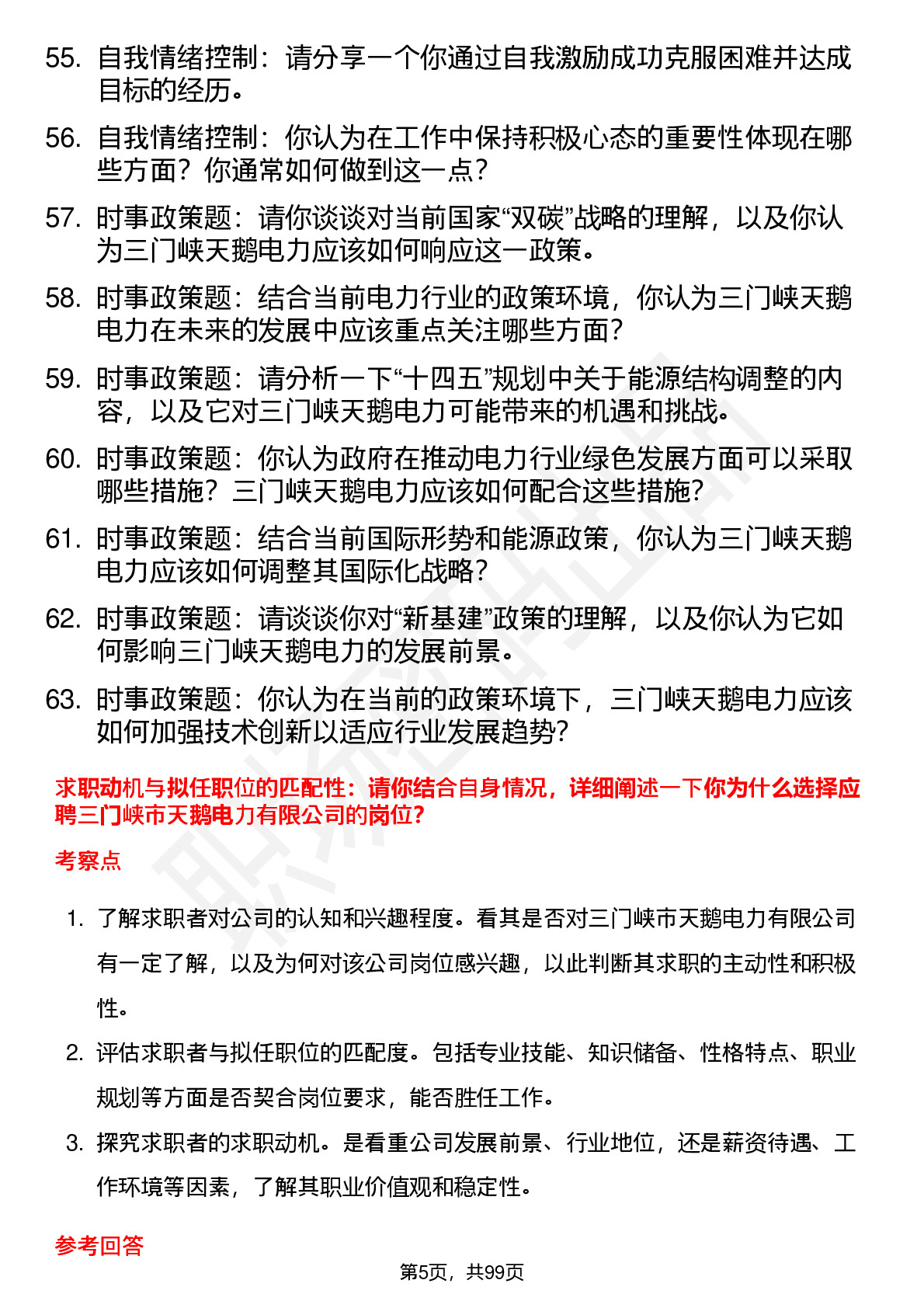 55. 自我情绪控制：请分享一个你通过自我激励成功克服困难并达成目标的经历。

56. 自我情绪控制：你认为在工作中保持积极心态的重要性体现在哪些方面？你通常如何做到这一点？

57. 时事政策题：请你谈谈对当前国家“双碳”战略的理解，以及你认为三门峡天鹅电力应该如何响应这一政策。

58. 时事政策题：结合当前电力行业的政策环境，你认为三门峡天鹅电力在未来的发展中应该重点关注哪些方面？

59. 时事政策题：请分析一下“十四五”规划中关于能源结构调整的内容，以及它对三门峡天鹅电力可能带来的机遇和挑战。

60. 时事政策题：你认为政府在推动电力行业绿色发展方面可以采取哪些措施？三门峡天鹅电力应该如何配合这些措施？

61. 时事政策题：结合当前国际形势和能源政策，你认为三门峡天鹅电力应该如何调整其国际化战略？

62. 时事政策题：请谈谈你对“新基建”政策的理解，以及你认为它如何影响三门峡天鹅电力的发展前景。

63. 时事政策题：你认为在当前的政策环境下，三门峡天鹅电力应该如何加强技术创新以适应行业发展趋势？

求职动机与拟任职位的匹配性：请你结合自身情况，详细阐述一下你为什么选择应聘三门峡市天鹅电力有限公司的岗位？

考察点

1. 了解求职者对公司的认知和兴趣程度。看其是否对三门峡市天鹅电力有限公司有一定了解，以及为何对该公司岗位感兴趣，以此判断其求职的主动性和积极性。

2. 评估求职者与拟任职位的匹配度。包括专业技能、知识储备、性格特点、职业规划等方面是否契合岗位要求，能否胜任工作。

3. 探究求职者的求职动机。是看重公司发展前景、行业地位，还是薪资待遇、工作环境等因素，了解其职业价值观和稳定性。

参考回答

第5页，共99页